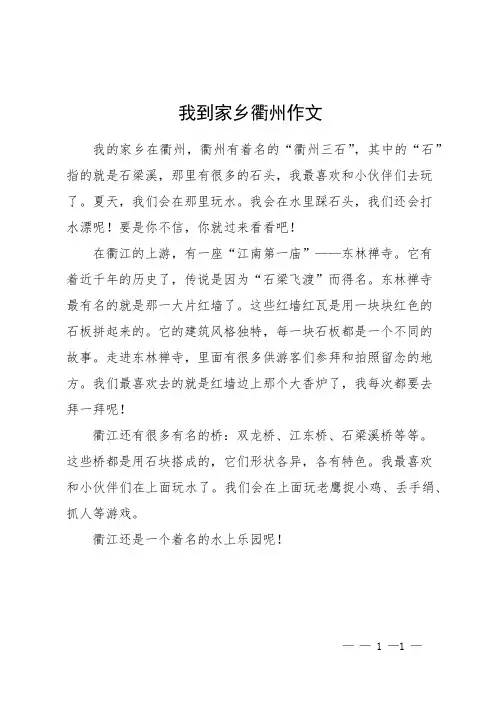 我到家乡衢州作文

我的家乡在衢州，衢州有着名的“衢州三石”，其中的“石”指的就是石梁溪，那里有很多的石头，我最喜欢和小伙伴们去玩了。夏天，我们会在那里玩水。我会在水里踩石头，我们还会打水漂呢！要是你不信，你就过来看看吧！

在衢江的上游，有一座“江南第一庙”——东林禅寺。它有着近千年的历史了，传说是因为“石梁飞渡”而得名。东林禅寺最有名的就是那一大片红墙了。这些红墙红瓦是用一块块红色的石板拼起来的。它的建筑风格独特，每一块石板都是一个不同的故事。走进东林禅寺，里面有很多供游客们参拜和拍照留念的地方。我们最喜欢去的就是红墙边上那个大香炉了，我每次都要去拜一拜呢！

衢江还有很多有名的桥：双龙桥、江东桥、石梁溪桥等等。这些桥都是用石块搭成的，它们形状各异，各有特色。我最喜欢和小伙伴们在上面玩水了。我们会在上面玩老鹰捉小鸡、丢手绢、抓人等游戏。

衢江还是一个着名的水上乐园呢！

— — 1 —1 —